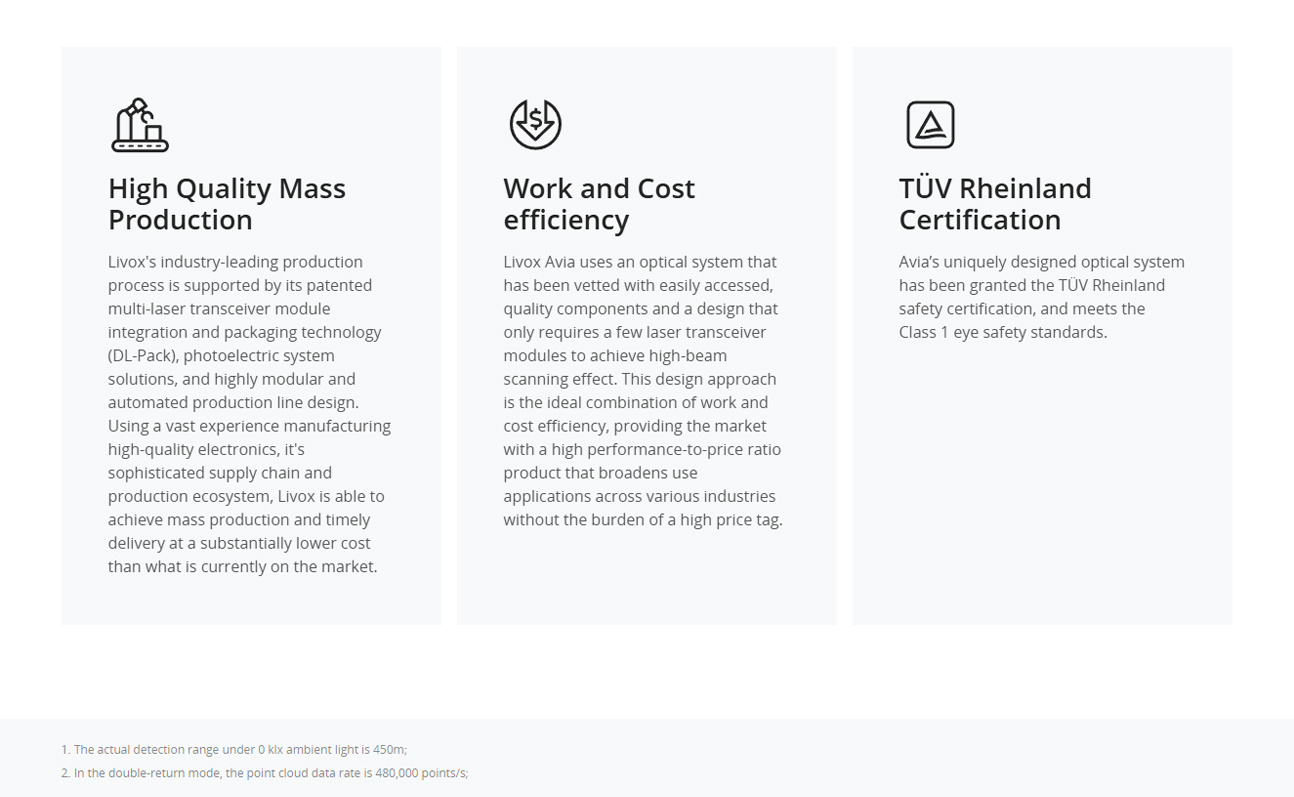 High Quality Mass Production

Livox's industry-leading production process is supported by its patented multi-laser transceiver module integration and packaging technology (DL-Pack), photoelectric system solutions, and highly modular and automated production line design. Using a vast experience manufacturing high-quality electronics, it's sophisticated supply chain and production ecosystem, Livox is able to achieve mass production and timely delivery at a substantially lower cost than what is currently on the market.

Work and Cost efficiency

Livox Avia uses an optical system that has been vetted with easily accessed, quality components and a design that only requires a few laser transceiver modules to achieve high-beam scanning effect. This design approach is the ideal combination of work and cost efficiency, providing the market with a high performance-to-price ratio product that broadens use applications across various industries without the burden of a high price tag.

TÜV Rheinland Certification

Avia's uniquely designed optical system has been granted the TÜV Rheinland safety certification, and meets the Class 1 eye safety standards.

1. The actual detection range under 0 klx ambient light is 450m;
2. In the double-return mode, the point cloud data rate is 480,000 points/s;